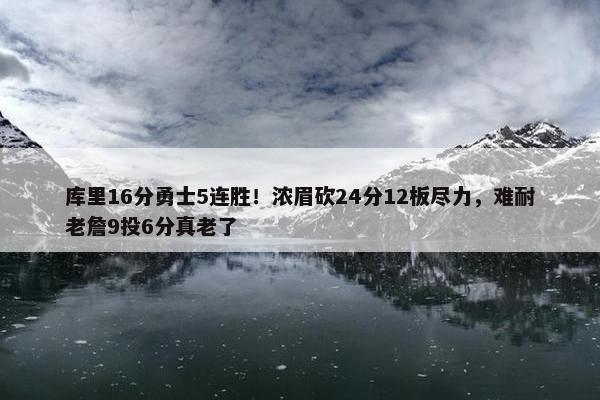 库里16分勇士5连胜！浓眉砍24分12板尽力，难耐老詹9投6分真老了